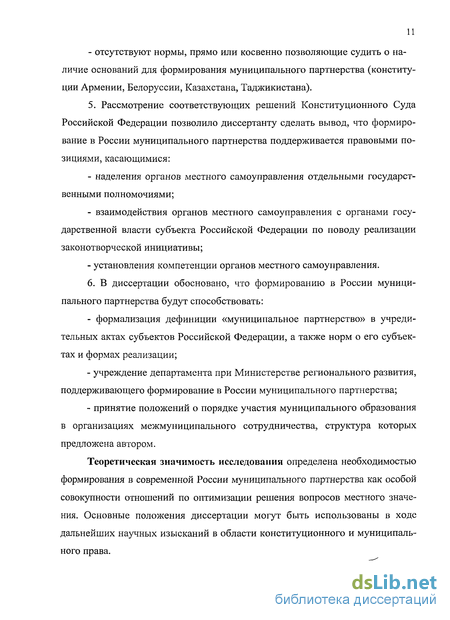 11

- отсутствуют нормы, прямо или косвенно позволяющие судить о наличие оснований для формирования муниципального партнерства (конституции Армении, Белоруссии, Казахстана, Таджикистана).

5. Рассмотрение соответствующих решений Конституционного Суда Российской Федерации позволило диссертанту сделать вывод, что формирование в России муниципального партнерства поддерживается правовыми позициями, касающимися:

- наделения органов местного самоуправления отдельными государственными полномочиями;

- взаимодействия органов местного самоуправления с органами государственной власти субъекта Российской Федерации по поводу реализации законотворческой инициативы;

- установления компетенции органов местного самоуправления.

6. В диссертации обосновано, что формированию в России муниципального партнерства будут способствовать:

- формализация дефиниции «муниципальное партнерство» в учредительных актах субъектов Российской Федерации, а также норм о его субъектах и формах реализации;

- учреждение департамента при Министерстве регионального развития, поддерживающего формирование в России муниципального партнерства;

- принятие положений о порядке участия муниципального образования в организациях межмуниципального сотрудничества, структура которых предложена автором.

**Теоретическая значимость исследования** определена необходимостью формирования в современной России муниципального партнерства как особой совокупности отношений по оптимизации решения вопросов местного значения. Основные положения диссертации могут быть использованы в ходе дальнейших научных изысканий в области конституционного и муниципального права.

dsLib.net
библиотека диссертаций